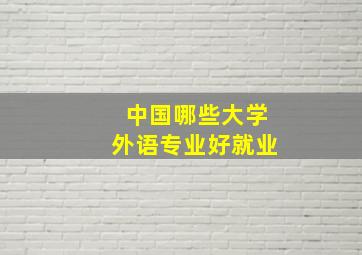 中国哪些大学
外语专业好就业